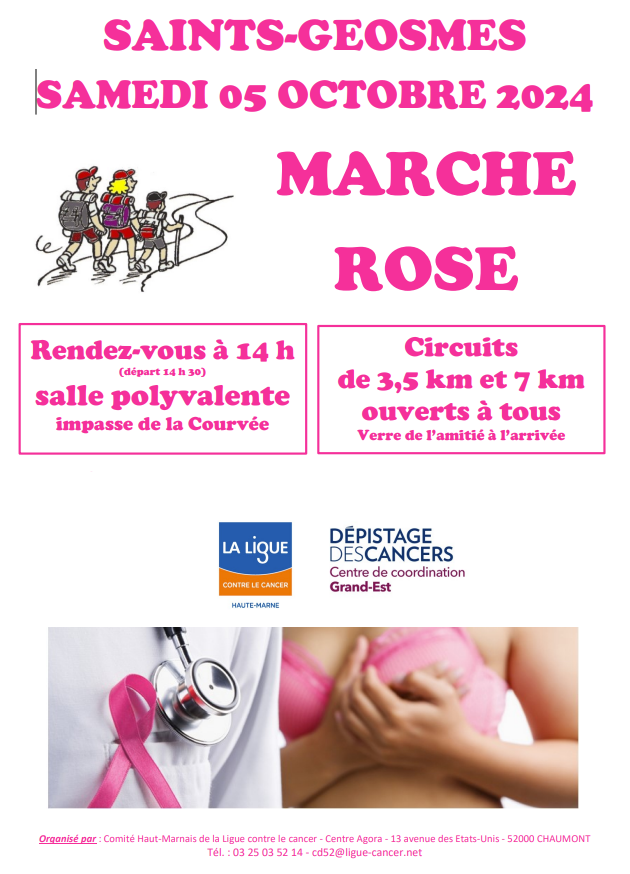 SAINTS-GEOSMES
SAMEDI 05 OCTOBRE 2024

MARCHE
ROSE

Rendez-vous à 14 h
(départ 14 h 30)
salle polyvalente
impasse de la Courvée

Circuits
de 3,5 km et 7 km
ouverts à tous
Verre de l'amitié à l'arrivée

LA LIGUE
CONTRE LE CANCER
HAUTE-MARNE

DÉPISTAGE
DESCANCERS
Centre de coordination
Grand-Est

Organisé par : Comité Haut-Marnais de la Ligue contre le cancer - Centre Agora - 13 avenue des Etats-Unis - 52000 CHAUMONT
Tél. : 03 25 03 52 14 - cd52@ligue-cancer.net